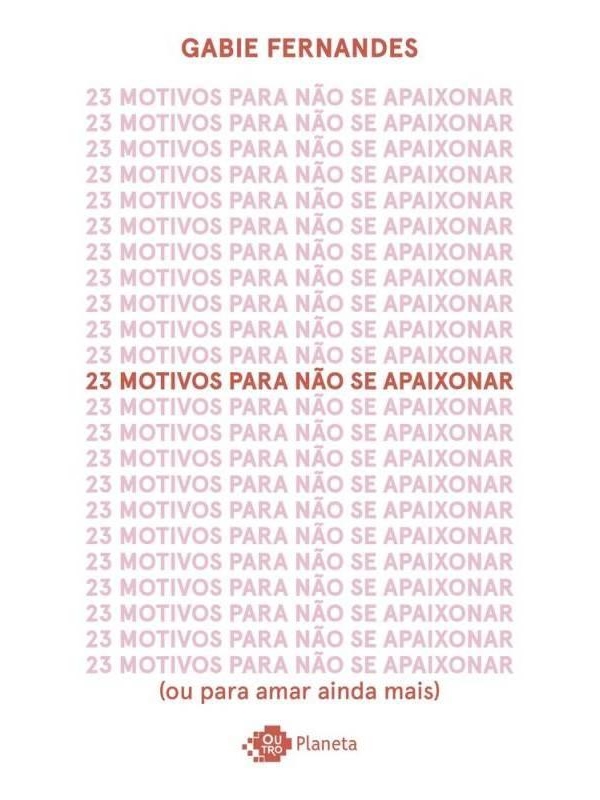 GABIE FERNANDES

23 MOTIVOS PARA NÃO SE APAIXONAR
23 MOTIVOS PARA NÃO SE APAIXONAR
23 MOTIVOS PARA NÃO SE APAIXONAR
23 MOTIVOS PARA NÃO SE APAIXONAR
23 MOTIVOS PARA NÃO SE APAIXONAR
23 MOTIVOS PARA NÃO SE APAIXONAR
23 MOTIVOS PARA NÃO SE APAIXONAR
23 MOTIVOS PARA NÃO SE APAIXONAR
23 MOTIVOS PARA NÃO SE APAIXONAR
23 MOTIVOS PARA NÃO SE APAIXONAR
23 MOTIVOS PARA NÃO SE APAIXONAR
23 MOTIVOS PARA NÃO SE APAIXONAR
23 MOTIVOS PARA NÃO SE APAIXONAR
23 MOTIVOS PARA NÃO SE APAIXONAR
23 MOTIVOS PARA NÃO SE APAIXONAR
23 MOTIVOS PARA NÃO SE APAIXONAR
23 MOTIVOS PARA NÃO SE APAIXONAR
23 MOTIVOS PARA NÃO SE APAIXONAR
23 MOTIVOS PARA NÃO SE APAIXONAR
23 MOTIVOS PARA NÃO SE APAIXONAR
23 MOTIVOS PARA NÃO SE APAIXONAR
23 MOTIVOS PARA NÃO SE APAIXONAR
23 MOTIVOS PARA NÃO SE APAIXONAR
(ou para amar ainda mais)

OU TRO Planeta